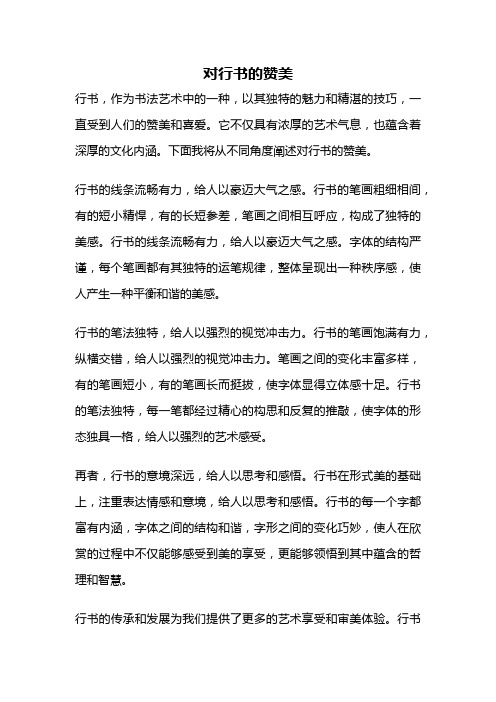 对行书的赞美

行书，作为书法艺术中的一种，以其独特的魅力和精湛的技巧，一直受到人们的赞美和喜爱。它不仅具有浓厚的艺术气息，也蕴含着深厚的文化内涵。下面我将从不同角度阐述对行书的赞美。

行书的线条流畅有力，给人以豪迈大气之感。行书的笔画粗细相间，有的短小精悍，有的长短参差，笔画之间相互呼应，构成了独特的美感。行书的线条流畅有力，给人以豪迈大气之感。字体的结构严谨，每个笔画都有其独特的运笔规律，整体呈现出一种秩序感，使人产生一种平衡和谐的美感。

行书的笔法独特，给人以强烈的视觉冲击力。行书的笔画饱满有力，纵横交错，给人以强烈的视觉冲击力。笔画之间的变化丰富多样，有的笔画短小，有的笔画长而挺拔，使字体显得立体感十足。行书的笔法独特，每一笔都经过精心的构思和反复的推敲，使字体的形态独具一格，给人以强烈的艺术感受。

再者，行书的意境深远，给人以思考和感悟。行书在形式美的基础上，注重表达情感和意境，给人以思考和感悟。行书的每一个字都富有内涵，字体之间的结构和谐，字形之间的变化巧妙，使人在欣赏的过程中不仅能够感受到美的享受，更能够领悟到其中蕴含的哲理和智慧。

行书的传承和发展为我们提供了更多的艺术享受和审美体验。行书